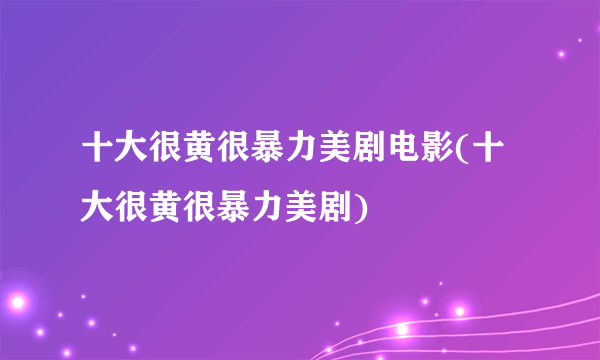 十大很黄很暴力美剧电影(十大很黄很暴力美剧)